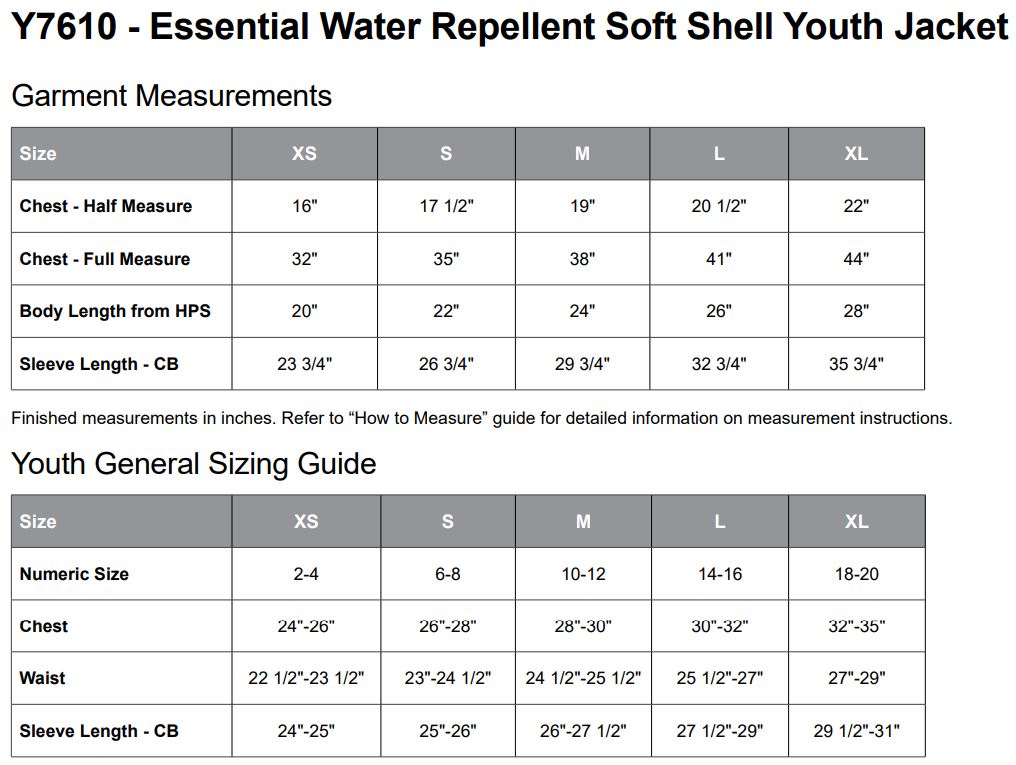 Y7610 - Essential Water Repellent Soft Shell Youth Jacket

Garment Measurements

| Size | XS | S | M | L | XL |
|---|---|---|---|---|---|
| Chest - Half Measure | 16" | 17 1/2" | 19" | 20 1/2" | 22" |
| Chest - Full Measure | 32" | 35" | 38" | 41" | 44" |
| Body Length from HPS | 20" | 22" | 24" | 26" | 28" |
| Sleeve Length - CB | 23 3/4" | 26 3/4" | 29 3/4" | 32 3/4" | 35 3/4" |

Finished measurements in inches. Refer to “How to Measure” guide for detailed information on measurement instructions.

Youth General Sizing Guide

| Size | XS | S | M | L | XL |
|---|---|---|---|---|---|
| Numeric Size | 2-4 | 6-8 | 10-12 | 14-16 | 18-20 |
| Chest | 24"-26" | 26"-28" | 28"-30" | 30"-32" | 32"-35" |
| Waist | 22 1/2"-23 1/2" | 23"-24 1/2" | 24 1/2"-25 1/2" | 25 1/2"-27" | 27"-29" |
| Sleeve Length - CB | 24"-25" | 25"-26" | 26"-27 1/2" | 27 1/2"-29" | 29 1/2"-31" |